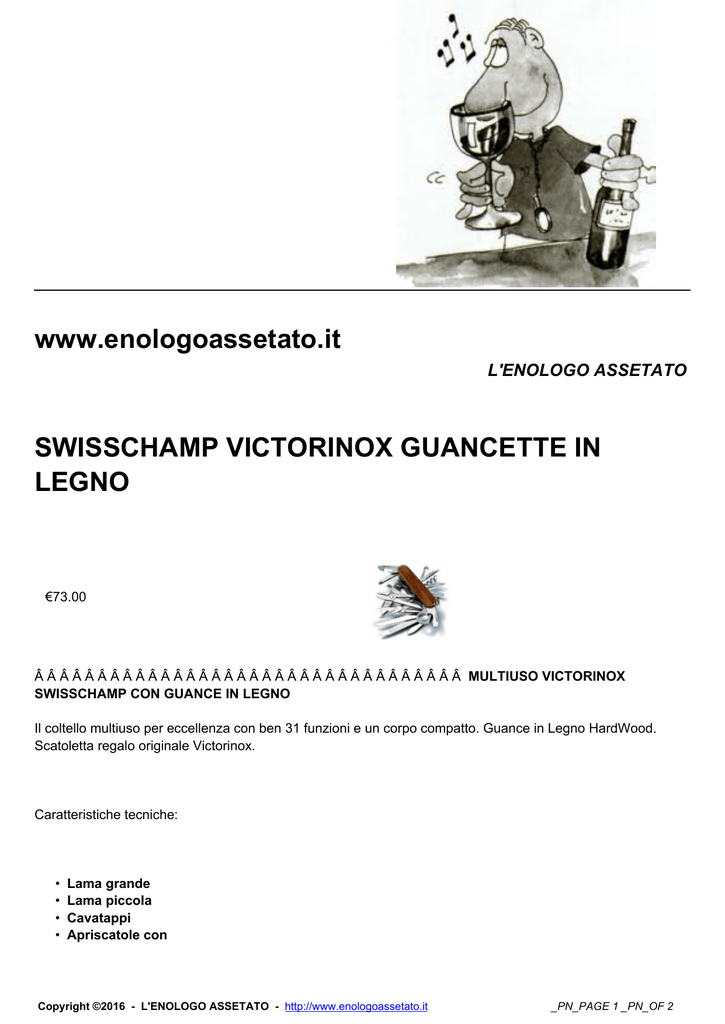 www.enologoassetato.it

L'ENOLOGO ASSETATO

SWISSCHAMP VICTORINOX GUANCETTE IN LEGNO

€73.00

Â Â Â Â Â Â Â Â Â Â Â Â Â Â Â Â Â Â Â Â Â Â Â Â Â Â Â Â Â Â Â Â Â Â MULTIUSO VICTORINOX SWISSCHAMP CON GUANCE IN LEGNO

Il coltello multiuso per eccellenza con ben 31 funzioni e un corpo compatto. Guance in Legno HardWood. Scatoletta regalo originale Victorinox.

Caratteristiche tecniche:

• Lama grande
• Lama piccola
• Cavatappi
• Apriscatole con

Copyright ©2016 - L'ENOLOGO ASSETATO - http://www.enologoassetato.it _PN_PAGE 1 _PN_OF 2